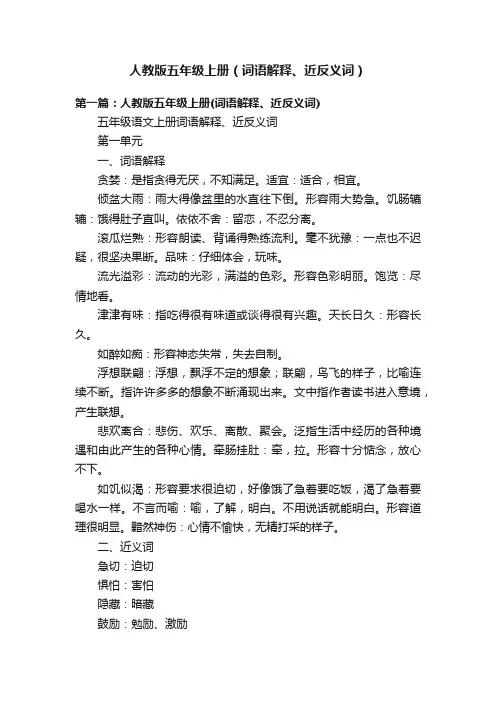 人教版五年级上册（词语解释、近反义词）

第一篇：人教版五年级上册(词语解释、近反义词)

五年级语文上册词语解释、近反义词

第一单元

一、词语解释

贪婪：是指贪得无厌，不知满足。适宜：适合，相宜。

倾盆大雨：雨大得像盆里的水直往下倒。形容雨大势急。饥肠辘辘：饿得肚子直叫。依依不舍：留恋，不忍分离。

滚瓜烂熟：形容朗读、背诵得熟练流利。毫不犹豫：一点也不迟疑，很坚决果断。品味：仔细体会，玩味。

流光溢彩：流动的光彩，满溢的色彩。形容色彩明丽。饱览：尽情地看。

津津有味：指吃得很有味道或谈得很有兴趣。天长日久：形容长久。

如醉如痴：形容神态失常，失去自制。

浮想联翩：浮想，飘浮不定的想象；联翩，鸟飞的样子，比喻连续不断。指许许多多的想象不断涌现出来。文中指作者读书进入意境，产生联想。

悲欢离合：悲伤、欢乐、离散、聚会。泛指生活中经历的各种境遇和由此产生的各种心情。牵肠挂肚：牵，拉。形容十分惦念，放心不下。

如饥似渴：形容要求很迫切，好像饿了急着要吃饭，渴了急着要喝水一样。不言而喻：喻，了解，明白。不用说话就能明白。形容道理很明显。黯然神伤：心情不愉快，无精打采的样子。

二、近义词

急切：迫切

惧怕：害怕

隐藏：暗藏

鼓励：勉励、激励